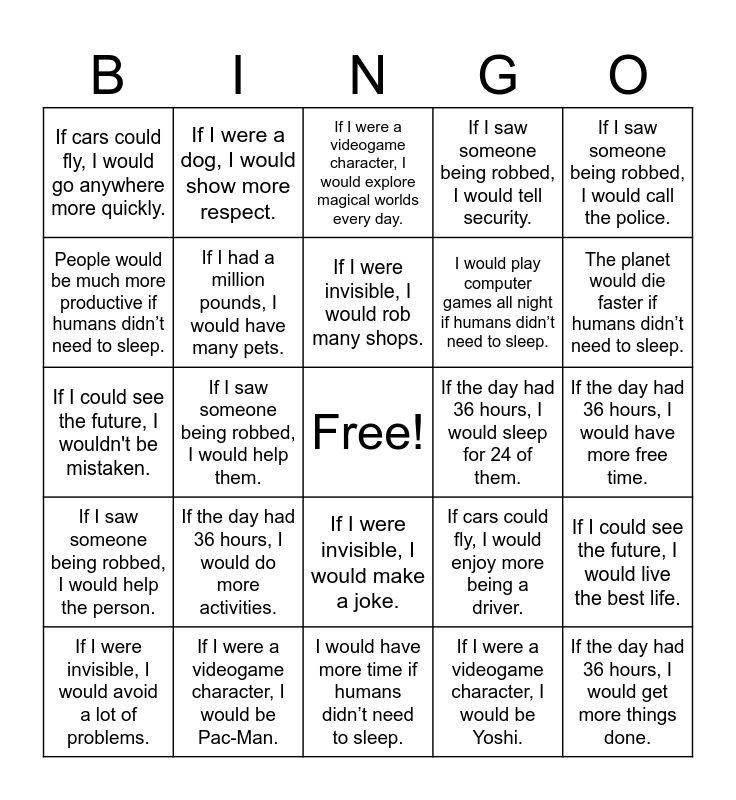 | B | I | N | G | O |
|---|---|---|---|---|
| If cars could fly, I would go anywhere more quickly. | If I were a dog, I would show more respect. | If I were a videogame character, I would explore magical worlds every day. | If I saw someone being robbed, I would tell security. | If I saw someone being robbed, I would call the police. |
| People would be much more productive if humans didn't need to sleep. | If I had a million pounds, I would have many pets. | If I were invisible, I would rob many shops. | I would play computer games all night if humans didn't need to sleep. | The planet would die faster if humans didn't need to sleep. |
| If I could see the future, I wouldn't be mistaken. | If I saw someone being robbed, I would help them. | Free! | If the day had 36 hours, I would sleep for 24 of them. | If the day had 36 hours, I would have more free time. |
| If I saw someone being robbed, I would help the person. | If the day had 36 hours, I would do more activities. | If I were invisible, I would make a joke. | If cars could fly, I would enjoy more being a driver. | If I could see the future, I would live the best life. |
| If I were invisible, I would avoid a lot of problems. | If I were a videogame character, I would be Pac-Man. | I would have more time if humans didn't need to sleep. | If I were a videogame character, I would be Yoshi. | If the day had 36 hours, I would get more things done. |